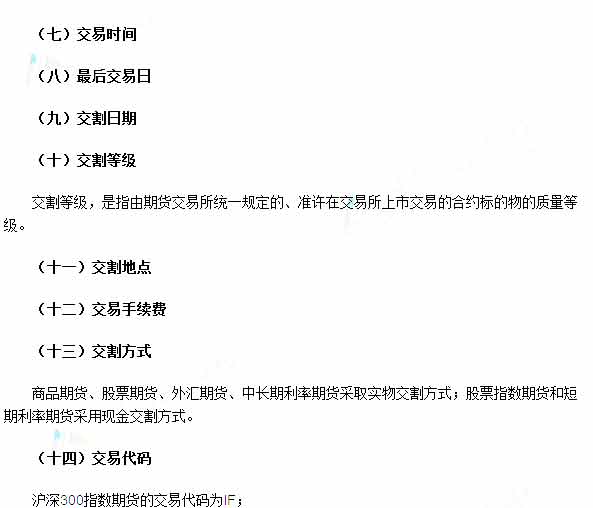 （七）交易时间

（八）最后交易日

（九）交割日期

（十）交割等级

交割等级，是指由期货交易所统一规定的、准许在交易所上市交易的合约标的物的质量等级。

（十一）交割地点

（十二）交易手续费

（十三）交割方式

商品期货、股票期货、外汇期货、中长期利率期货采取实物交割方式；股票指数期货和短期利率期货采用现金交割方式。

（十四）交易代码

沪深300指数期货的交易代码为IF；